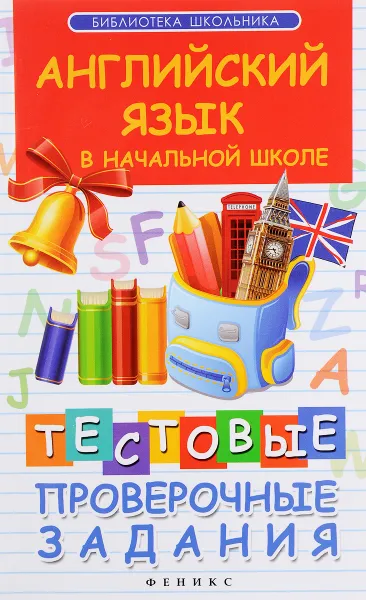 БИБЛИОТЕКА ШКОЛЬНИКА

АНГЛИЙСКИЙ ЯЗЫК
В НАЧАЛЬНОЙ ШКОЛЕ

TELEPHONE

ТЕСТОВЫЕ
ПРОВЕРОЧНЫЕ
ЗАДАНИЯ

ФЕНИКС